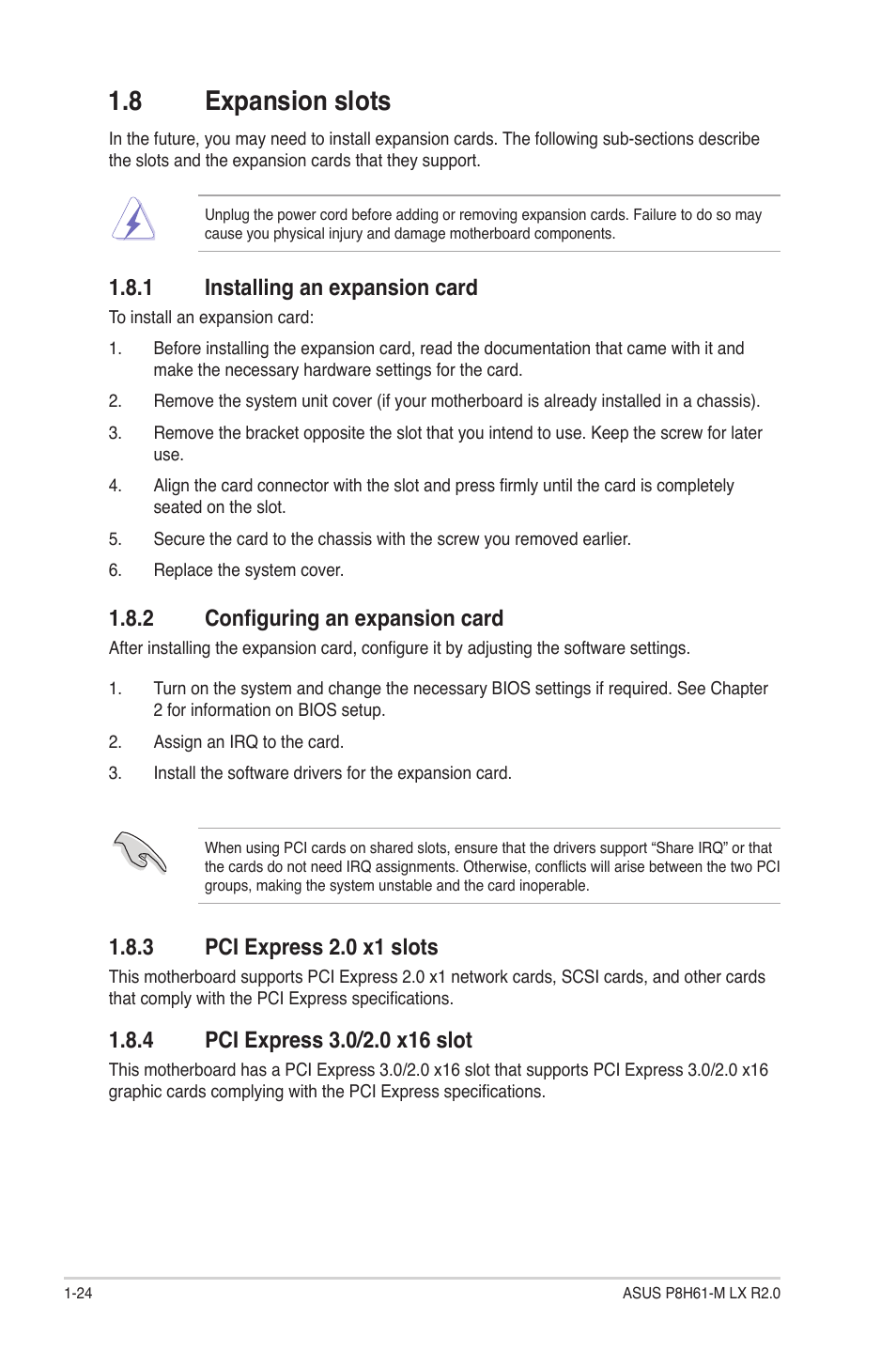 1.8 Expansion slots

In the future, you may need to install expansion cards. The following sub-sections describe the slots and the expansion cards that they support.

Unplug the power cord before adding or removing expansion cards. Failure to do so may cause you physical injury and damage motherboard components.

1.8.1 Installing an expansion card

To install an expansion card:

1. Before installing the expansion card, read the documentation that came with it and make the necessary hardware settings for the card.

2. Remove the system unit cover (if your motherboard is already installed in a chassis).

3. Remove the bracket opposite the slot that you intend to use. Keep the screw for later use.

4. Align the card connector with the slot and press firmly until the card is completely seated on the slot.

5. Secure the card to the chassis with the screw you removed earlier.

6. Replace the system cover.

1.8.2 Configuring an expansion card

After installing the expansion card, configure it by adjusting the software settings.

1. Turn on the system and change the necessary BIOS settings if required. See Chapter 2 for information on BIOS setup.

2. Assign an IRQ to the card.

3. Install the software drivers for the expansion card.

When using PCI cards on shared slots, ensure that the drivers support “Share IRQ” or that the cards do not need IRQ assignments. Otherwise, conflicts will arise between the two PCI groups, making the system unstable and the card inoperable.

1.8.3 PCI Express 2.0 x1 slots

This motherboard supports PCI Express 2.0 x1 network cards, SCSI cards, and other cards that comply with the PCI Express specifications.

1.8.4 PCI Express 3.0/2.0 x16 slot

This motherboard has a PCI Express 3.0/2.0 x16 slot that supports PCI Express 3.0/2.0 x16 graphic cards complying with the PCI Express specifications.

1-24

ASUS P8H61-M LX R2.0